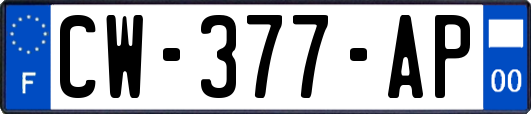 F

CW-377-AP

00